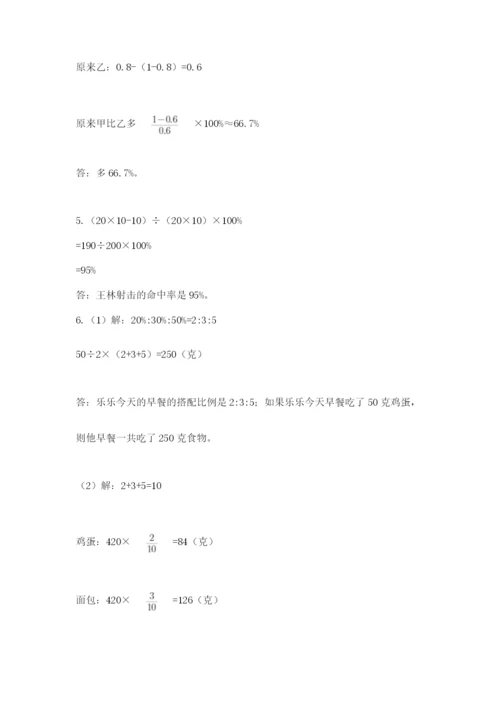 原来乙：0.8-（1-0.8）=0.6

原来甲比乙多 $\frac{1-0.6}{0.6}$ ×100%≈66.7%

答：多 66.7%。

5.（20×10-10）÷（20×10）×100%

=190÷200×100%

=95%

答：王林射击的命中率是 95%。

6.（1）解：20%:30%:50%=2:3:5

50÷2×（2+3+5）=250（克）

答：乐乐今天的早餐的搭配比例是 2:3:5；如果乐乐今天早餐吃了 50 克鸡蛋，则他早餐一共吃了 250 克食物。

（2）解：2+3+5=10

鸡蛋：420× $\frac{2}{10}$ =84（克）

面包：420× $\frac{3}{10}$ =126（克）